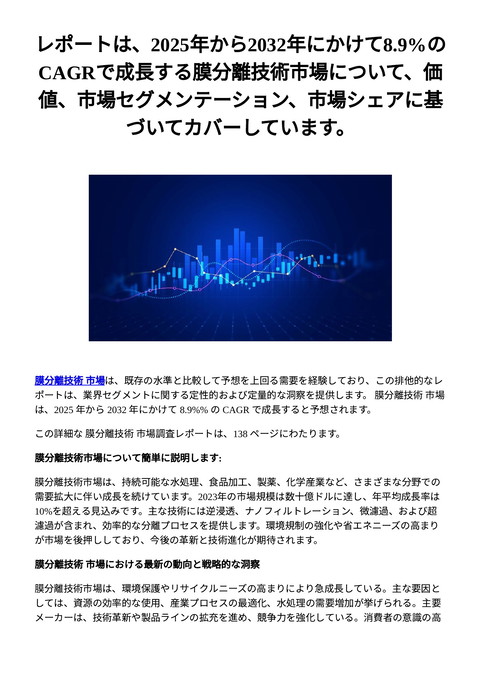 レポートは、2025年から2032年にかけて8.9%のCAGRで成長する膜分離技術市場について、価値、市場セグメンテーション、市場シェアに基づいてカバーしています。

膜分離技術 市場は、既存の水準と比較して予想を上回る需要を経験しており、この排他的なレポートは、業界セグメントに関する定性的および定量的な洞察を提供します。 膜分離技術 市場は、2025 年から 2032 年にかけて 8.9%% の CAGR で成長すると予想されます。

この詳細な 膜分離技術 市場調査レポートは、138 ページにわたります。

膜分離技術市場について簡単に説明します:

膜分離技術市場は、持続可能な水処理、食品加工、製薬、化学産業など、さまざまな分野での需要拡大に伴い成長を続けています。2023年の市場規模は数十億ドルに達し、年平均成長率は10%を超える見込みです。主な技術には逆浸透、ナノフィルトレーション、微濾過、および超濾過が含まれ、効率的な分離プロセスを提供します。環境規制の強化や省エネニーズの高まりが市場を後押ししており、今後の革新と技術進化が期待されます。

膜分離技術 市場における最新の動向と戦略的な洞察

膜分離技術市場は、環境保護やリサイクルニーズの高まりにより急成長している。主な要因としては、資源の効率的な使用、産業プロセスの最適化、水処理の需要増加が挙げられる。主要メーカーは、技術革新や製品ラインの拡充を進め、競争力を強化している。消費者の意識の高